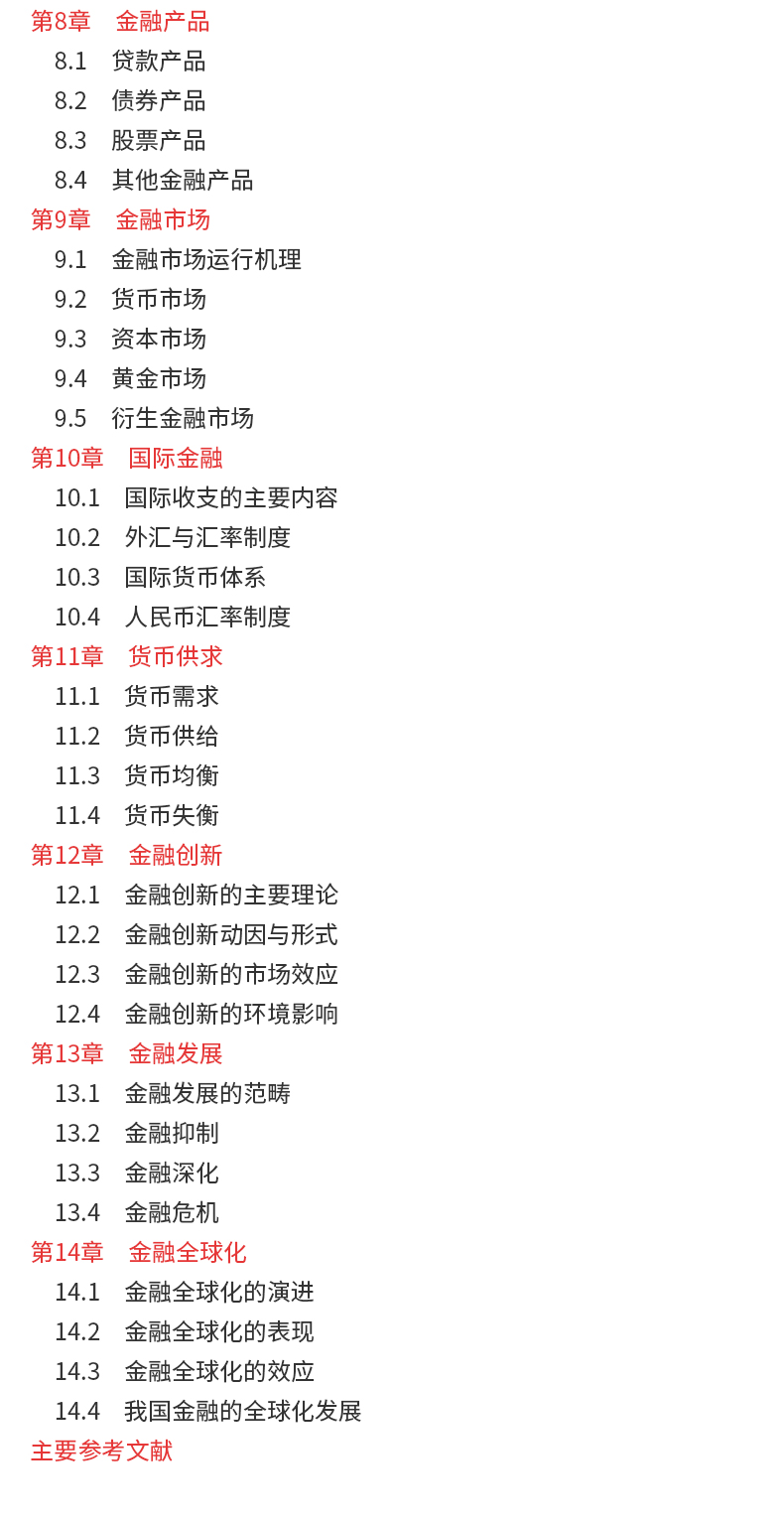 第8章 金融产品
8.1 贷款产品
8.2 债券产品
8.3 股票产品
8.4 其他金融产品
第9章 金融市场
9.1 金融市场运行机理
9.2 货币市场
9.3 资本市场
9.4 黄金市场
9.5 衍生金融市场
第10章 国际金融
10.1 国际收支的主要内容
10.2 外汇与汇率制度
10.3 国际货币体系
10.4 人民币汇率制度
第11章 货币供求
11.1 货币需求
11.2 货币供给
11.3 货币均衡
11.4 货币失衡
第12章 金融创新
12.1 金融创新的主要理论
12.2 金融创新动因与形式
12.3 金融创新的市场效应
12.4 金融创新的环境影响
第13章 金融发展
13.1 金融发展的范畴
13.2 金融抑制
13.3 金融深化
13.4 金融危机
第14章 金融全球化
14.1 金融全球化的演进
14.2 金融全球化的表现
14.3 金融全球化的效应
14.4 我国金融的全球化发展
主要参考文献